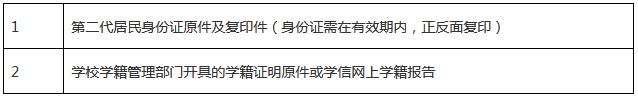 | 1 | 第二代居民身份证原件及复印件（身份证需在有效期内，正反面复印） |
|---|---|
| 2 | 学校学籍管理部门开具的学籍证明原件或学信网上学籍报告 |